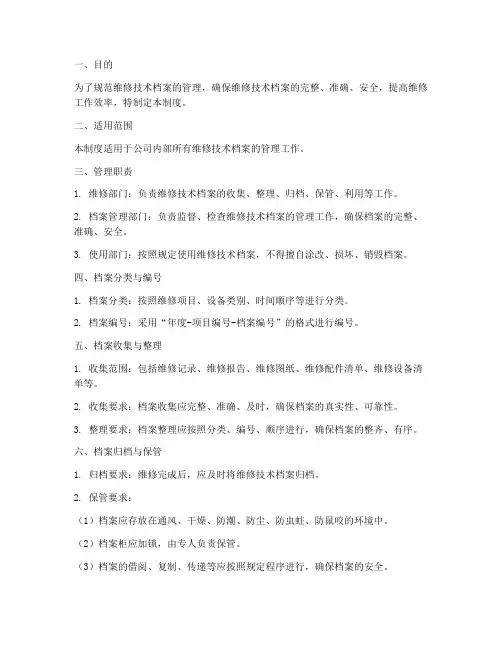 一、目的

为了规范维修技术档案的管理，确保维修技术档案的完整、准确、安全，提高维修工作效率，特制定本制度。

二、适用范围

本制度适用于公司内部所有维修技术档案的管理工作。

三、管理职责

1. 维修部门：负责维修技术档案的收集、整理、归档、保管、利用等工作。

2. 档案管理部门：负责监督、检查维修技术档案的管理工作，确保档案的完整、准确、安全。

3. 使用部门：按照规定使用维修技术档案，不得擅自涂改、损坏、销毁档案。

四、档案分类与编号

1. 档案分类：按照维修项目、设备类别、时间顺序等进行分类。

2. 档案编号：采用“年度-项目编号-档案编号”的格式进行编号。

五、档案收集与整理

1. 收集范围：包括维修记录、维修报告、维修图纸、维修配件清单、维修设备清单等。

2. 收集要求：档案收集应完整、准确、及时，确保档案的真实性、可靠性。

3. 整理要求：档案整理应按照分类、编号、顺序进行，确保档案的整齐、有序。

六、档案归档与保管

1. 归档要求：维修完成后，应及时将维修技术档案归档。

2. 保管要求：

（1）档案应存放在通风、干燥、防潮、防尘、防虫蛀、防鼠咬的环境中。

（2）档案柜应加锁，由专人负责保管。

（3）档案的借阅、复制、传递等应按照规定程序进行，确保档案的安全。